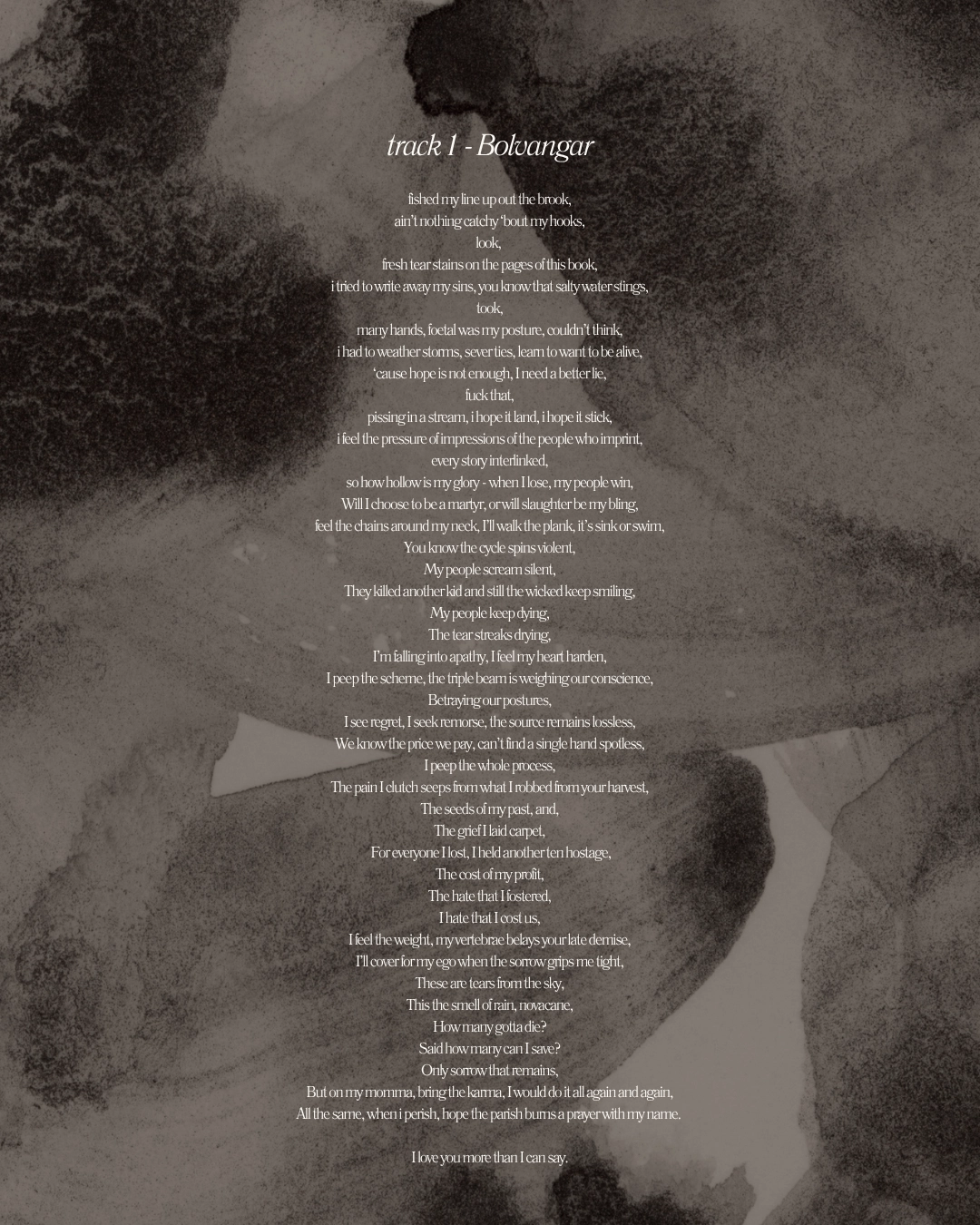 track 1 - Bolvangar

fished my line up out the brook,
ain't nothing catchy 'bout my hooks,
look,
fresh tear stains on the pages of this book,
i tried to write away my sins, you know that salty water stings,
took,
many hands, foetal was my posture, couldn't think,
i had to weather storms, sever ties, learn to want to be alive,
'cause hope is not enough, I need a better lie,
fuck that,
pissing in a stream, i hope it land, i hope it stick,
i feel the pressure of impressions of the people who imprint,
every story interlinked,
so how hollow is my glory - when I lose, my people win,
Will I choose to be a martyr, or will slaughter be my bling,
feel the chains around my neck, I'll walk the plank, it's sink or swim,
You know the cycle spins violent,
My people scream silent,
They killed another kid and still the wicked keep smiling,
My people keep dying,
The tear streaks drying,
I'm falling into apathy, I feel my heart harden,
I peep the scheme, the triple beam is weighing our conscience,
Betraying our postures,
I see regret, I seek remorse, the source remains lossless,
We know the price we pay, can't find a single hand spotless,
I peep the whole process,
The pain I clutch seeps from what I robbed from your harvest,
The seeds of my past, and,
The grief I laid carpet,
For everyone I lost, I held another ten hostage,
The cost of my profit,
The hate that I fostered,
I hate that I cost us,
I feel the weight, my vertebrae belays your late demise,
I'll cover for my ego when the sorrow grips me tight,
These are tears from the sky,
This the smell of rain, novacane,
How many gotta die?
Said how many can I save?
Only sorrow that remains,
But on my momma, bring the karma, I would do it all again and again,
All the same, when i perish, hope the parish burns a prayer with my name.

I love you more than I can say.